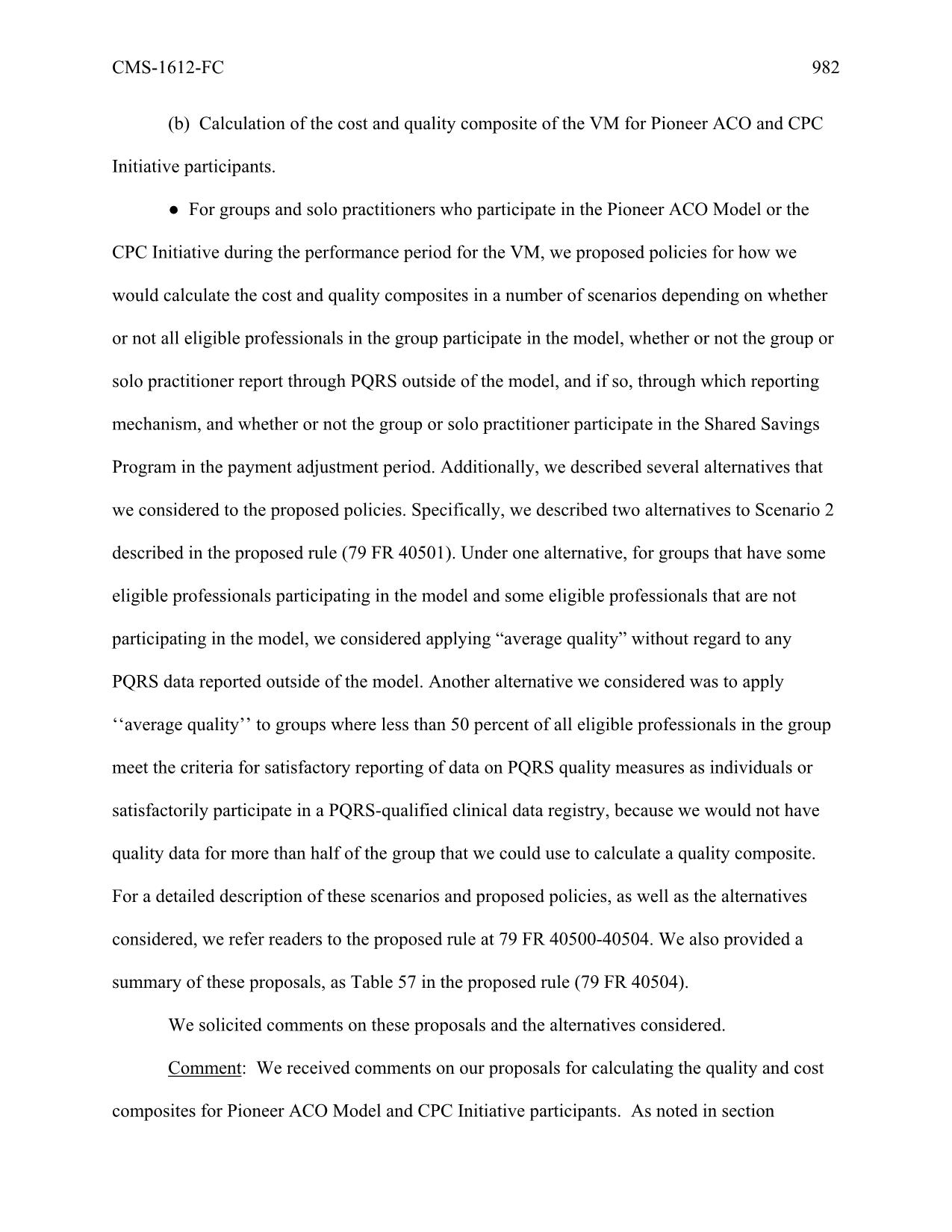 CMS-1612-FC 982

(b) Calculation of the cost and quality composite of the VM for Pioneer ACO and CPC Initiative participants.

● For groups and solo practitioners who participate in the Pioneer ACO Model or the CPC Initiative during the performance period for the VM, we proposed policies for how we would calculate the cost and quality composites in a number of scenarios depending on whether or not all eligible professionals in the group participate in the model, whether or not the group or solo practitioner report through PQRS outside of the model, and if so, through which reporting mechanism, and whether or not the group or solo practitioner participate in the Shared Savings Program in the payment adjustment period. Additionally, we described several alternatives that we considered to the proposed policies. Specifically, we described two alternatives to Scenario 2 described in the proposed rule (79 FR 40501). Under one alternative, for groups that have some eligible professionals participating in the model and some eligible professionals that are not participating in the model, we considered applying “average quality” without regard to any PQRS data reported outside of the model. Another alternative we considered was to apply ‘‘average quality’’ to groups where less than 50 percent of all eligible professionals in the group meet the criteria for satisfactory reporting of data on PQRS quality measures as individuals or satisfactorily participate in a PQRS-qualified clinical data registry, because we would not have quality data for more than half of the group that we could use to calculate a quality composite. For a detailed description of these scenarios and proposed policies, as well as the alternatives considered, we refer readers to the proposed rule at 79 FR 40500-40504. We also provided a summary of these proposals, as Table 57 in the proposed rule (79 FR 40504).

We solicited comments on these proposals and the alternatives considered.

Comment: We received comments on our proposals for calculating the quality and cost composites for Pioneer ACO Model and CPC Initiative participants. As noted in section